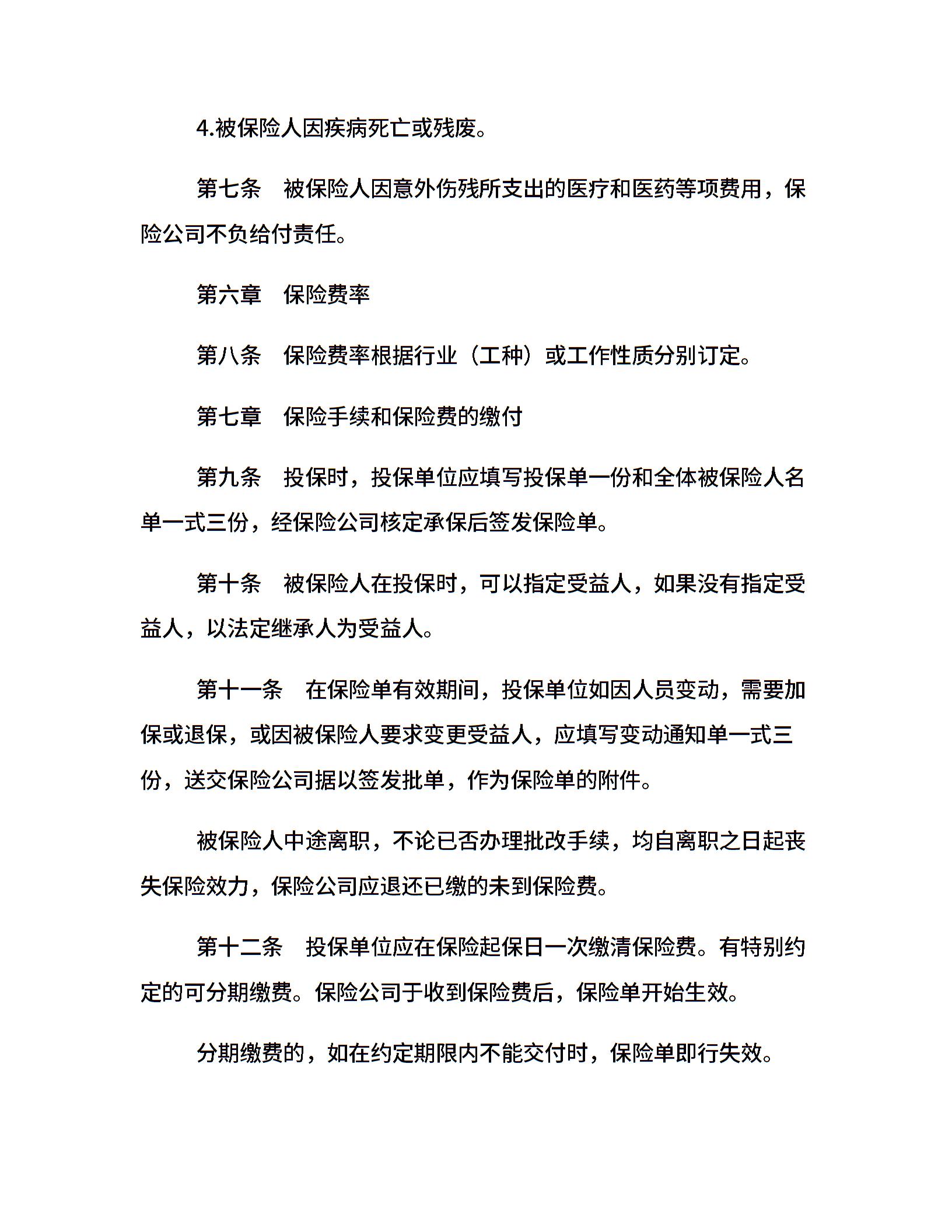 4.被保险人因疾病死亡或残废。

第七条　被保险人因意外伤残所支出的医疗和医药等项费用，保险公司不负给付责任。

第六章　保险费率

第八条　保险费率根据行业（工种）或工作性质分别订定。

第七章　保险手续和保险费的缴付

第九条　投保时，投保单位应填写投保单一份和全体被保险人名单一式三份，经保险公司核定承保后签发保险单。

第十条　被保险人在投保时，可以指定受益人，如果没有指定受益人，以法定继承人为受益人。

第十一条　在保险单有效期间，投保单位如因人员变动，需要加保或退保，或因被保险人要求变更受益人，应填写变动通知单一式三份，送交保险公司据以签发批单，作为保险单的附件。

被保险人中途离职，不论已否办理批改手续，均自离职之日起丧失保险效力，保险公司应退还已缴的未到保险费。

第十二条　投保单位应在保险起保日一次缴清保险费。有特别约定的可分期缴费。保险公司于收到保险费后，保险单开始生效。

分期缴费的，如在约定期限内不能交付时，保险单即行失效。